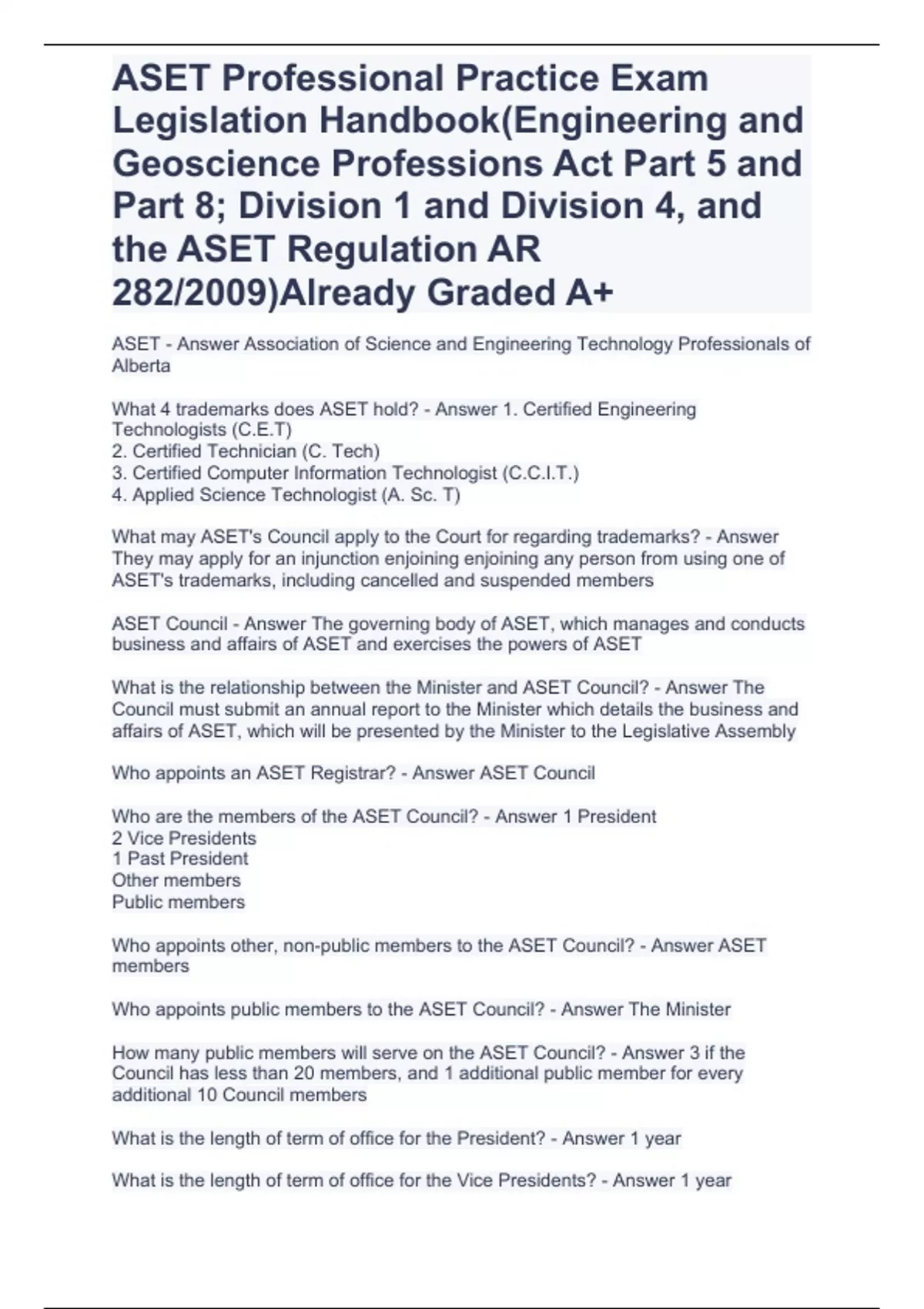 ASET Professional Practice Exam Legislation Handbook(Engineering and Geoscience Professions Act Part 5 and Part 8; Division 1 and Division 4, and the ASET Regulation AR 282/2009)Already Graded A+

ASET - Answer Association of Science and Engineering Technology Professionals of Alberta

What 4 trademarks does ASET hold? - Answer 1. Certified Engineering Technologists (C.E.T)
2. Certified Technician (C. Tech)
3. Certified Computer Information Technologist (C.C.I.T.)
4. Applied Science Technologist (A. Sc. T)

What may ASET's Council apply to the Court for regarding trademarks? - Answer They may apply for an injunction enjoining enjoining any person from using one of ASET's trademarks, including cancelled and suspended members

ASET Council - Answer The governing body of ASET, which manages and conducts business and affairs of ASET and exercises the powers of ASET

What is the relationship between the Minister and ASET Council? - Answer The Council must submit an annual report to the Minister which details the business and affairs of ASET, which will be presented by the Minister to the Legislative Assembly

Who appoints an ASET Registrar? - Answer ASET Council

Who are the members of the ASET Council? - Answer 1 President
2 Vice Presidents
1 Past President
Other members
Public members

Who appoints other, non-public members to the ASET Council? - Answer ASET members

Who appoints public members to the ASET Council? - Answer The Minister

How many public members will serve on the ASET Council? - Answer 3 if the Council has less than 20 members, and 1 additional public member for every additional 10 Council members

What is the length of term of office for the President? - Answer 1 year

What is the length of term of office for the Vice Presidents? - Answer 1 year